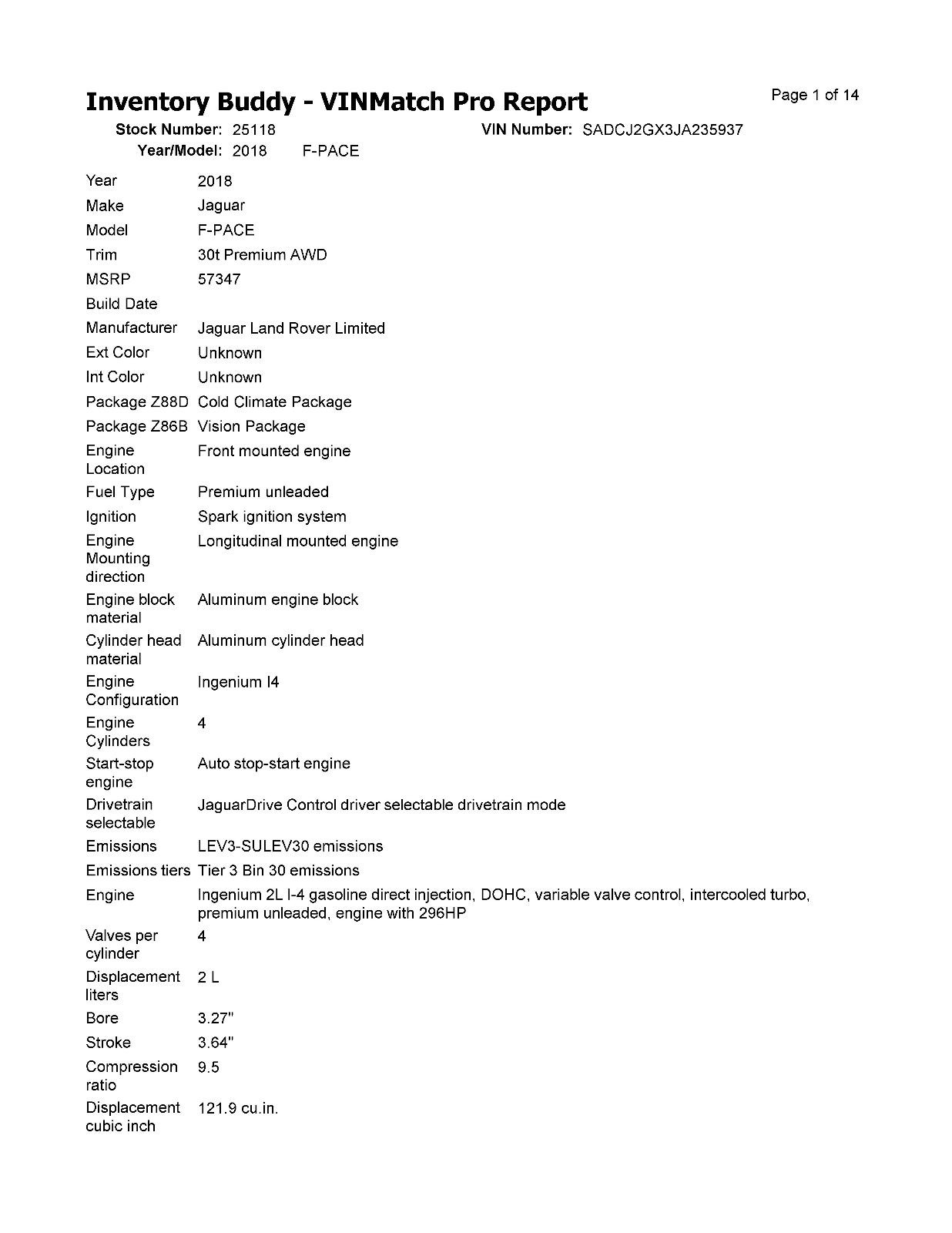 Inventory Buddy - VINMatch Pro Report

Page 1 of 14

Stock Number: 25118
VIN Number: SADCJ2GX3JA235937
Year/Model: 2018 F-PACE

| | |
|---|---|
| Year | 2018 |
| Make | Jaguar |
| Model | F-PACE |
| Trim | 30t Premium AWD |
| MSRP | 57347 |
| Build Date | |
| Manufacturer | Jaguar Land Rover Limited |
| Ext Color | Unknown |
| Int Color | Unknown |
| Package Z88D | Cold Climate Package |
| Package Z86B | Vision Package |
| Engine Location | Front mounted engine |
| Fuel Type | Premium unleaded |
| Ignition | Spark ignition system |
| Engine Mounting direction | Longitudinal mounted engine |
| Engine block material | Aluminum engine block |
| Cylinder head material | Aluminum cylinder head |
| Engine Configuration | Ingenium I4 |
| Engine Cylinders | 4 |
| Start-stop engine | Auto stop-start engine |
| Drivetrain selectable | JaguarDrive Control driver selectable drivetrain mode |
| Emissions | LEV3-SULEV30 emissions |
| Emissions tiers | Tier 3 Bin 30 emissions |
| Engine | Ingenium 2L I-4 gasoline direct injection, DOHC, variable valve control, intercooled turbo, premium unleaded, engine with 296HP |
| Valves per cylinder | 4 |
| Displacement liters | 2 L |
| Bore | 3.27" |
| Stroke | 3.64" |
| Compression ratio | 9.5 |
| Displacement cubic inch | 121.9 cu.in. |